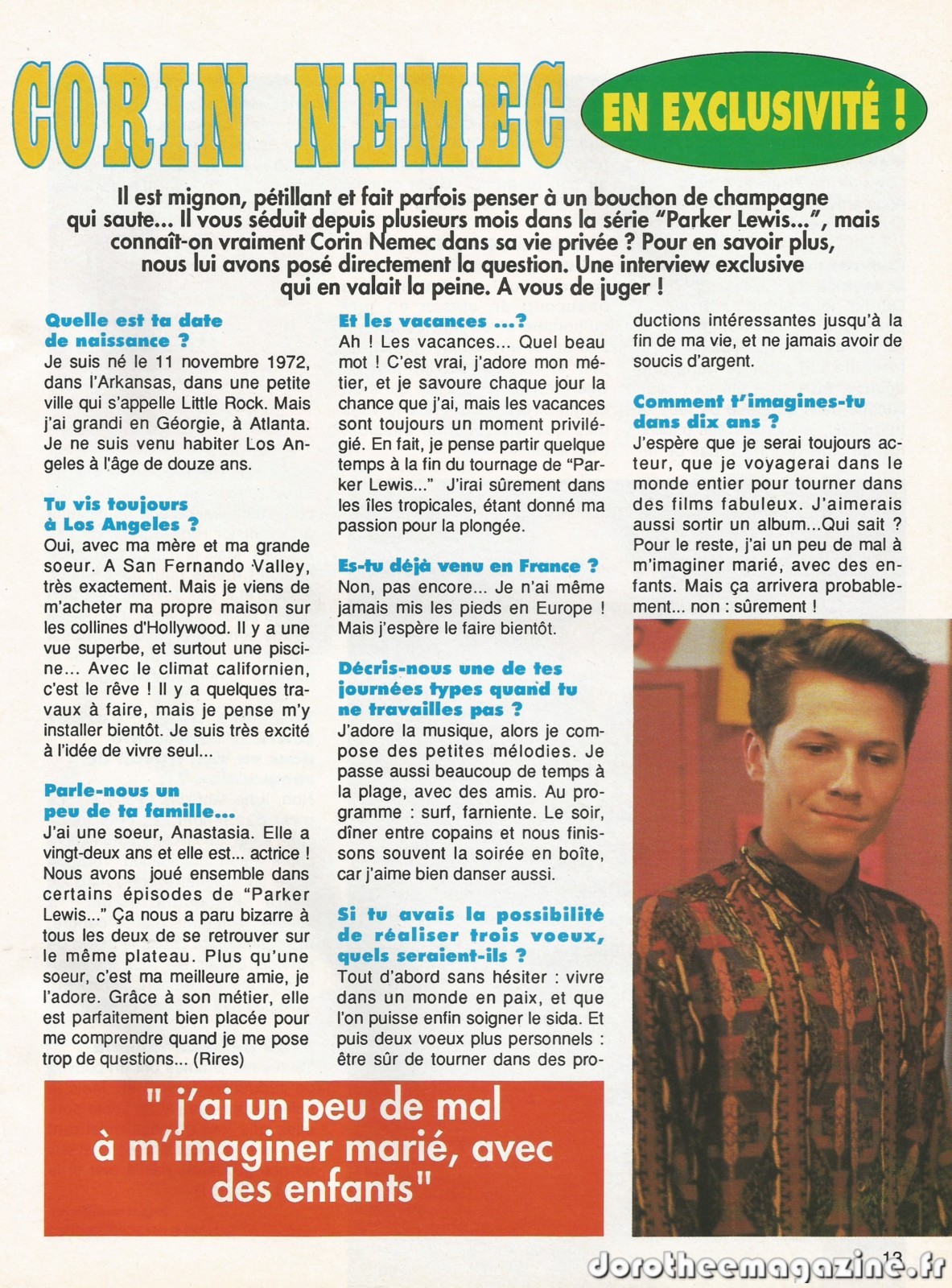 CORIN NEMEC

EN EXCLUSIVITÉ !

Il est mignon, pétillant et fait parfois penser à un bouchon de champagne qui saute... Il vous séduit depuis plusieurs mois dans la série "Parker Lewis...", mais connaît-on vraiment Corin Nemec dans sa vie privée ? Pour en savoir plus, nous lui avons posé directement la question. Une interview exclusive qui en valait la peine. A vous de juger !

Quelle est ta date de naissance ?
Je suis né le 11 novembre 1972, dans l'Arkansas, dans une petite ville qui s'appelle Little Rock. Mais j'ai grandi en Géorgie, à Atlanta. Je ne suis venu habiter Los Angeles à l'âge de douze ans.

Tu vis toujours à Los Angeles ?
Oui, avec ma mère et ma grande soeur. A San Fernando Valley, très exactement. Mais je viens de m'acheter ma propre maison sur les collines d'Hollywood. Il y a une vue superbe, et surtout une piscine... Avec le climat californien, c'est le rêve ! Il y a quelques travaux à faire, mais je pense m'y installer bientôt. Je suis très excité à l'idée de vivre seul...

Parle-nous un peu de ta famille...
J'ai une soeur, Anastasia. Elle a vingt-deux ans et elle est... actrice ! Nous avons joué ensemble dans certains épisodes de "Parker Lewis..." Ça nous a paru bizarre à tous les deux de se retrouver sur le même plateau. Plus qu'une soeur, c'est ma meilleure amie, je l'adore. Grâce à son métier, elle est parfaitement bien placée pour me comprendre quand je me pose trop de questions... (Rires)

Et les vacances ...?
Ah ! Les vacances... Quel beau mot ! C'est vrai, j'adore mon métier, et je savoure chaque jour la chance que j'ai, mais les vacances sont toujours un moment privilégié. En fait, je pense partir quelque temps à la fin du tournage de "Parker Lewis..." J'irai sûrement dans les îles tropicales, étant donné ma passion pour la plongée.

Es-tu déjà venu en France ?
Non, pas encore... Je n'ai même jamais mis les pieds en Europe ! Mais j'espère le faire bientôt.

Décris-nous une de tes journées types quand tu ne travailles pas ?
J'adore la musique, alors je compose des petites mélodies. Je passe aussi beaucoup de temps à la plage, avec des amis. Au programme : surf, farniente. Le soir, dîner entre copains et nous finissons souvent la soirée en boîte, car j'aime bien danser aussi.

Si tu avais la possibilité de réaliser trois voeux, quels seraient-ils ?
Tout d'abord sans hésiter : vivre dans un monde en paix, et que l'on puisse enfin soigner le sida. Et puis deux voeux plus personnels : être sûr de tourner dans des productions intéressantes jusqu'à la fin de ma vie, et ne jamais avoir de soucis d'argent.

Comment t'imagines-tu dans dix ans ?
J'espère que je serai toujours acteur, que je voyagerai dans le monde entier pour tourner dans des films fabuleux. J'aimerais aussi sortir un album...Qui sait ? Pour le reste, j'ai un peu de mal à m'imaginer marié, avec des enfants. Mais ça arrivera probablement... non : sûrement !

" j'ai un peu de mal à m'imaginer marié, avec des enfants"

13

dorotheemagazine.fr